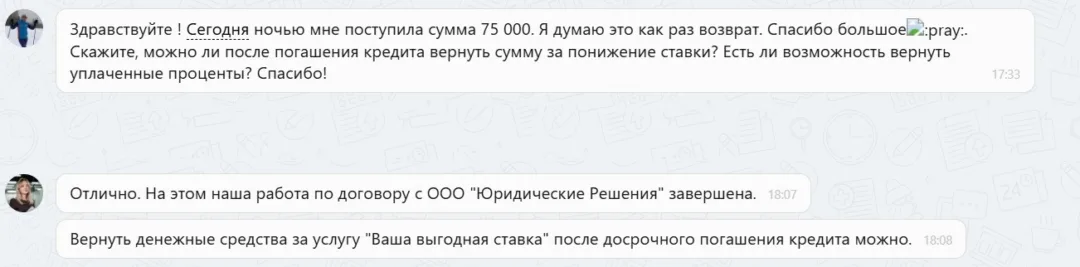 Здравствуйте ! Сегодня ночью мне поступила сумма 75 000. Я думаю это как раз возврат. Спасибо большое:pray:. Скажите, можно ли после погашения кредита вернуть сумму за понижение ставки? Есть ли возможность вернуть уплаченные проценты? Спасибо! 17:33

Отлично. На этом наша работа по договору с ООО "Юридические Решения" завершена. 18:07

Вернуть денежные средства за услугу "Ваша выгодная ставка" после досрочного погашения кредита можно. 18:08